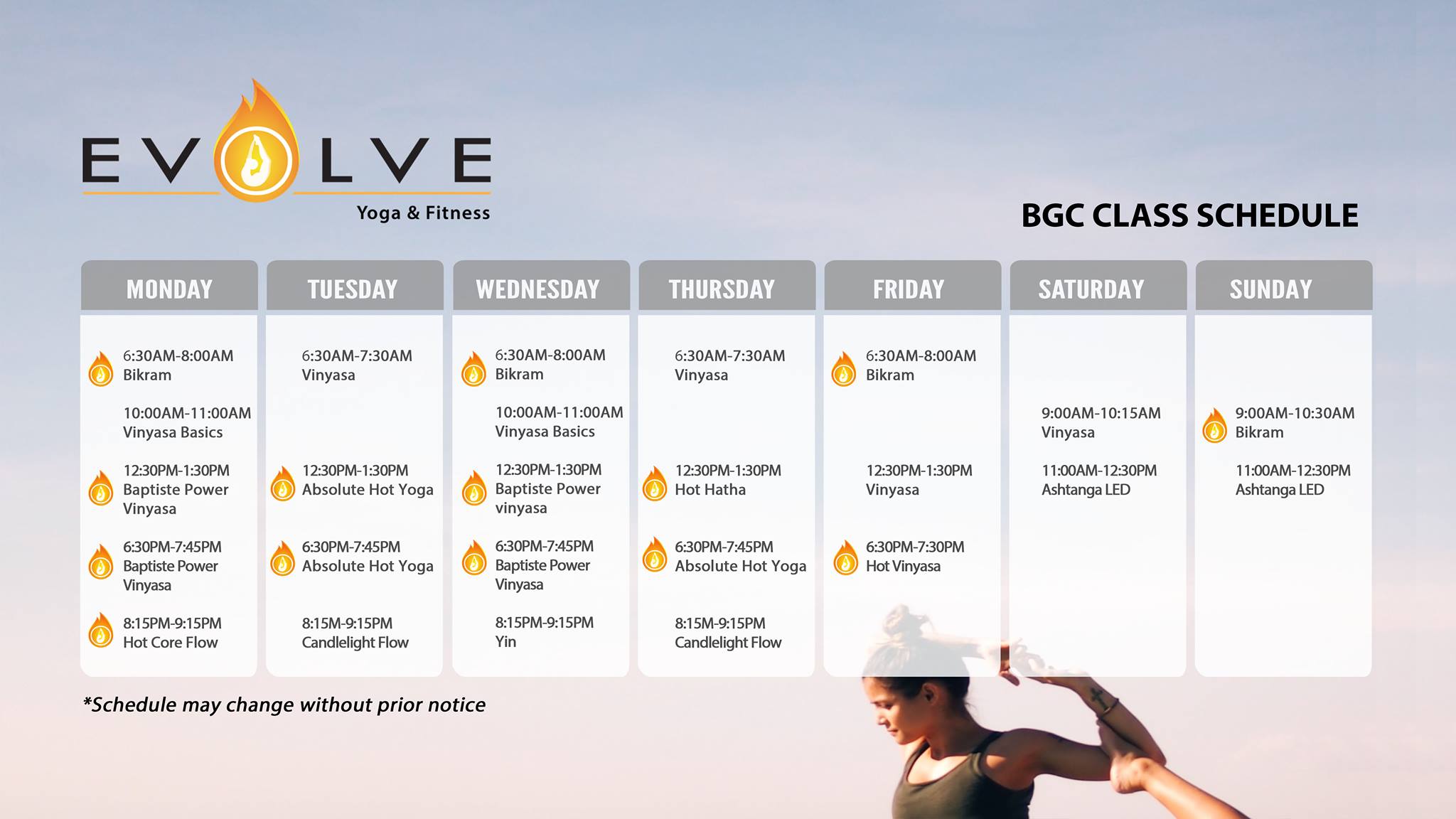 EVOLVE
Yoga & Fitness

BGC CLASS SCHEDULE

MONDAY

6:30AM-8:00AM
Bikram

10:00AM-11:00AM
Vinyasa Basics

12:30PM-1:30PM
Baptiste Power Vinyasa

6:30PM-7:45PM
Baptiste Power Vinyasa

8:15PM-9:15PM
Hot Core Flow

TUESDAY

6:30AM-7:30AM
Vinyasa

12:30PM-1:30PM
Absolute Hot Yoga

6:30PM-7:45PM
Absolute Hot Yoga

8:15M-9:15PM
Candlelight Flow

WEDNESDAY

6:30AM-8:00AM
Bikram

10:00AM-11:00AM
Vinyasa Basics

12:30PM-1:30PM
Baptiste Power vinyasa

6:30PM-7:45PM
Baptiste Power Vinyasa

8:15PM-9:15PM
Yin

THURSDAY

6:30AM-7:30AM
Vinyasa

12:30PM-1:30PM
Hot Hatha

6:30PM-7:45PM
Absolute Hot Yoga

8:15M-9:15PM
Candlelight Flow

FRIDAY

6:30AM-8:00AM
Bikram

12:30PM-1:30PM
Vinyasa

6:30PM-7:30PM
Hot Vinyasa

SATURDAY

9:00AM-10:15AM
Vinyasa

11:00AM-12:30PM
Ashtanga LED

SUNDAY

9:00AM-10:30AM
Bikram

11:00AM-12:30PM
Ashtanga LED

*Schedule may change without prior notice